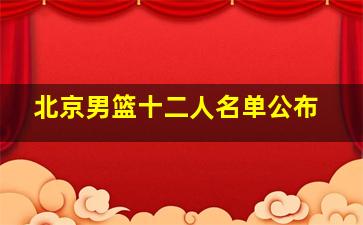 北京男篮十二人名单公布